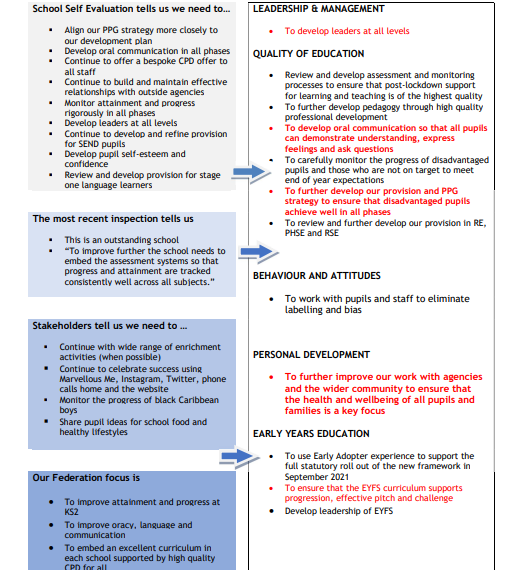 School Self Evaluation tells us we need to…

- Align our PPG strategy more closely to our development plan
- Develop oral communication in all phases
- Continue to offer a bespoke CPD offer to all staff
- Continue to build and maintain effective relationships with outside agencies
- Monitor attainment and progress rigorously in all phases
- Develop leaders at all levels
- Continue to develop and refine provision for SEND pupils
- Develop pupil self-esteem and confidence
- Review and develop provision for stage one language learners

The most recent inspection tells us

- This is an outstanding school
- "To improve further the school needs to embed the assessment systems so that progress and attainment are tracked consistently well across all subjects."

Stakeholders tell us we need to …

- Continue with wide range of enrichment activities (when possible)
- Continue to celebrate success using Marvellous Me, Instagram, Twitter, phone calls home and the website
- Monitor the progress of black Caribbean boys
- Share pupil ideas for school food and healthy lifestyles

Our Federation focus is

- To improve attainment and progress at KS2
- To improve oracy, language and communication
- To embed an excellent curriculum in each school supported by high quality CPD for all

LEADERSHIP & MANAGEMENT

- To develop leaders at all levels

QUALITY OF EDUCATION

- Review and develop assessment and monitoring processes to ensure that post-lockdown support for learning and teaching is of the highest quality
- To further develop pedagogy through high quality professional development
- To develop oral communication so that all pupils can demonstrate understanding, express feelings and ask questions
- To carefully monitor the progress of disadvantaged pupils and those who are not on target to meet end of year expectations
- To further develop our provision and PPG strategy to ensure that disadvantaged pupils achieve well in all phases
- To review and further develop our provision in RE, PHSE and RSE

BEHAVIOUR AND ATTITUDES

- To work with pupils and staff to eliminate labelling and bias

PERSONAL DEVELOPMENT

- To further improve our work with agencies and the wider community to ensure that the health and wellbeing of all pupils and families is a key focus

EARLY YEARS EDUCATION

- To use Early Adopter experience to support the full statutory roll out of the new framework in September 2021
- To ensure that the EYFS curriculum supports progression, effective pitch and challenge
- Develop leadership of EYFS